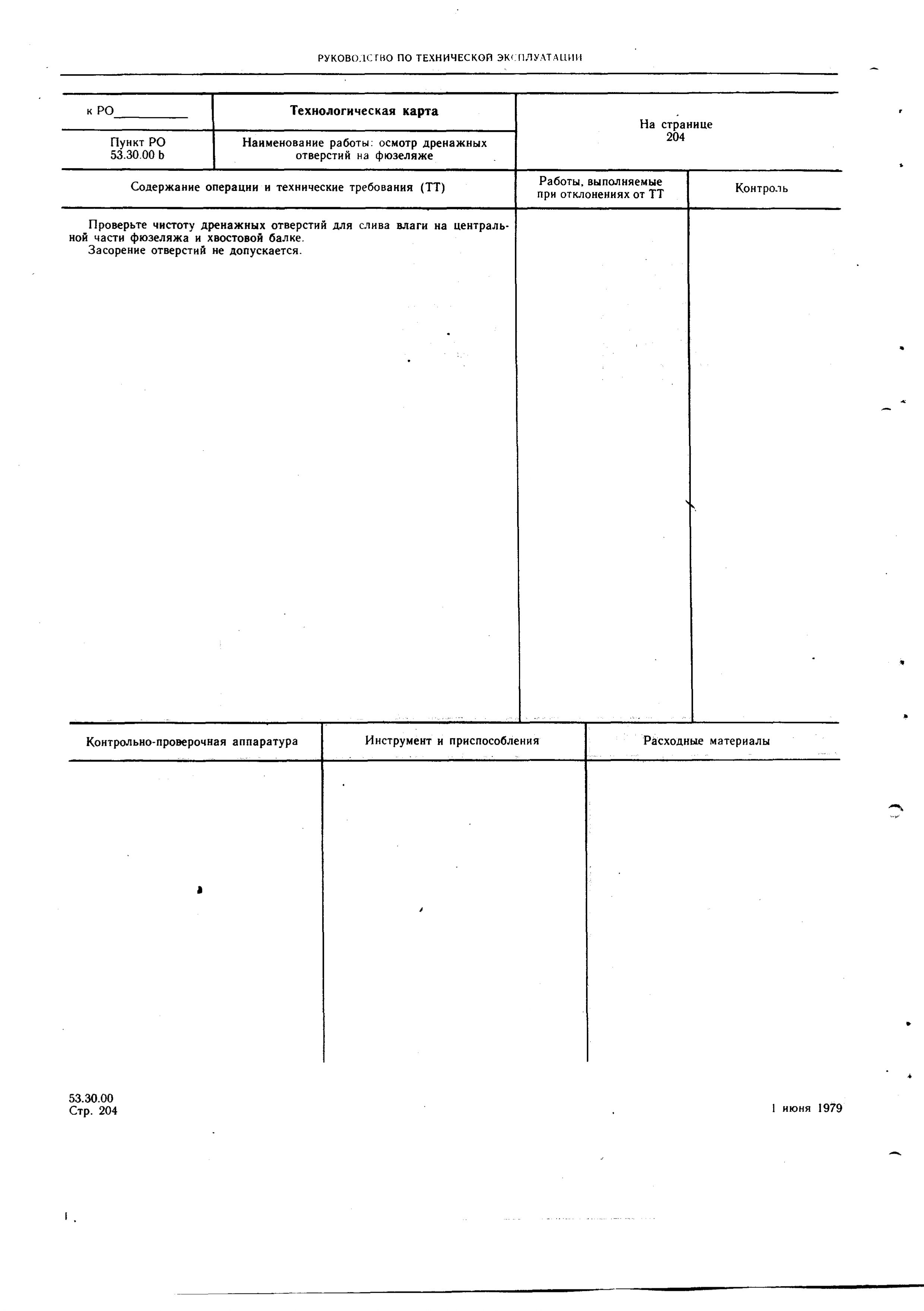 РУКОВОДСТВО ПО ТЕХНИЧЕСКОЙ ЭКСПЛУАТАЦИИ

| к РО__________ | Технологическая карта | На странице 204 |
|---|---|---|
| Пункт РО 53.30.00 b | Наименование работы: осмотр дренажных отверстий на фюзеляже | |

| Содержание операции и технические требования (ТТ) | Работы, выполняемые при отклонениях от ТТ | Контроль |
|---|---|---|
| Проверьте чистоту дренажных отверстий для слива влаги на центральной части фюзеляжа и хвостовой балке. Засорение отверстий не допускается. | | |

| Контрольно-проверочная аппаратура | Инструмент и приспособления | Расходные материалы |
|---|---|---|
| | | |

53.30.00
Стр. 204

1 июня 1979